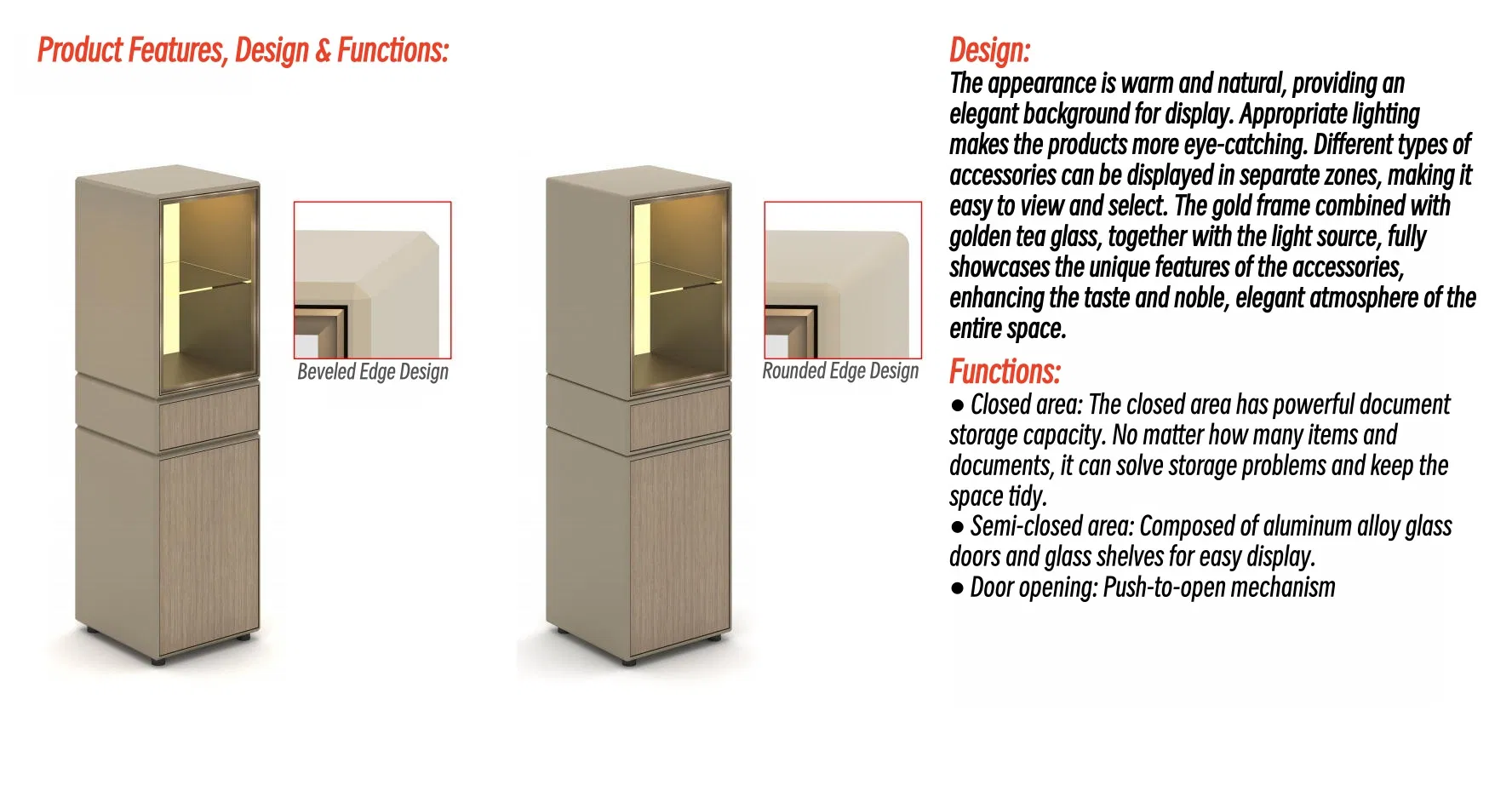 Product Features, Design & Functions:

Beveled Edge Design

Rounded Edge Design

Design:

The appearance is warm and natural, providing an elegant background for display. Appropriate lighting makes the products more eye-catching. Different types of accessories can be displayed in separate zones, making it easy to view and select. The gold frame combined with golden tea glass, together with the light source, fully showcases the unique features of the accessories, enhancing the taste and noble, elegant atmosphere of the entire space.

Functions:

• Closed area: The closed area has powerful document storage capacity. No matter how many items and documents, it can solve storage problems and keep the space tidy.
• Semi-closed area: Composed of aluminum alloy glass doors and glass shelves for easy display.
• Door opening: Push-to-open mechanism